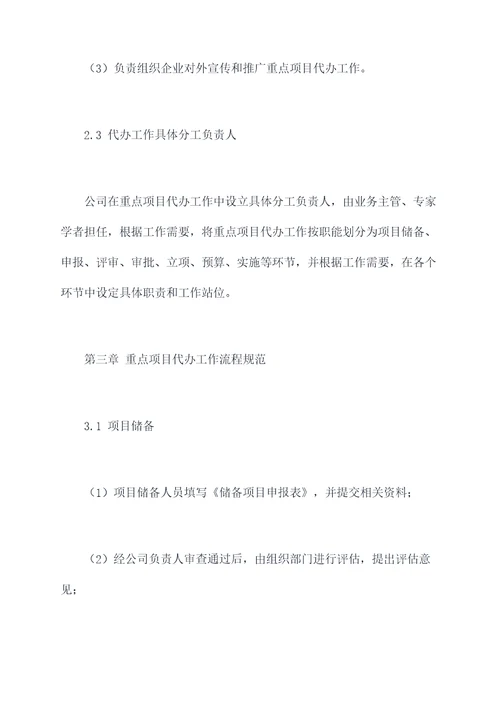 （3）负责组织企业对外宣传和推广重点项目代办工作。

2.3 代办工作具体分工负责人

公司在重点项目代办工作中设立具体分工负责人，由业务主管、专家学者担任，根据工作需要，将重点项目代办工作按职能划分为项目储备、申报、评审、审批、立项、预算、实施等环节，并根据工作需要，在各个环节中设定具体职责和工作站位。

第三章 重点项目代办工作流程规范

3.1 项目储备

（1）项目储备人员填写《储备项目申报表》，并提交相关资料；

（2）经公司负责人审查通过后，由组织部门进行评估，提出评估意见；